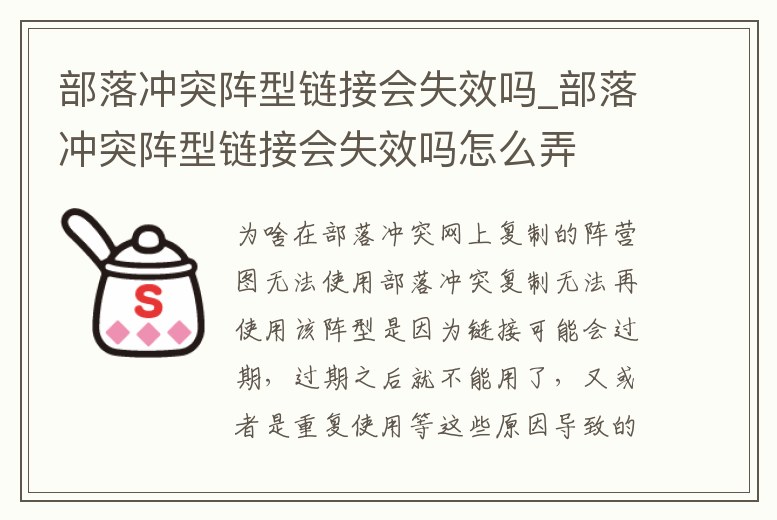 部落冲突阵型链接会失效吗_部落冲突阵型链接会失效吗怎么弄

S

为啥在部落冲突网上复制的阵营图无法使用部落冲突复制无法再使用该阵型是因为链接可能会过期，过期之后就不能用了，又或者是重复使用等这些原因导致的